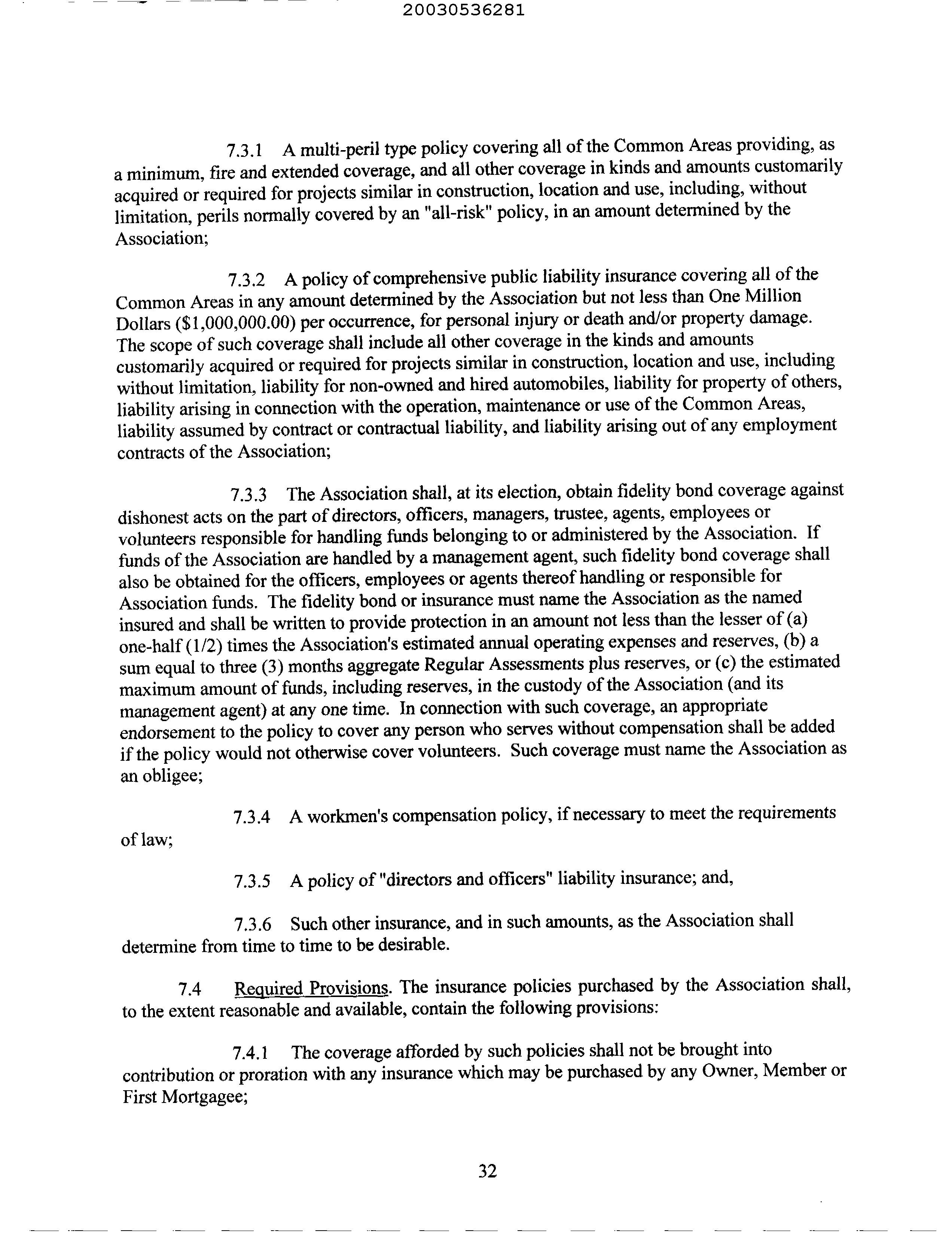 20030536281

7.3.1 A multi-peril type policy covering all of the Common Areas providing, as a minimum, fire and extended coverage, and all other coverage in kinds and amounts customarily acquired or required for projects similar in construction, location and use, including, without limitation, perils normally covered by an "all-risk" policy, in an amount determined by the Association;

7.3.2 A policy of comprehensive public liability insurance covering all of the Common Areas in any amount determined by the Association but not less than One Million Dollars ($1,000,000.00) per occurrence, for personal injury or death and/or property damage. The scope of such coverage shall include all other coverage in the kinds and amounts customarily acquired or required for projects similar in construction, location and use, including without limitation, liability for non-owned and hired automobiles, liability for property of others, liability arising in connection with the operation, maintenance or use of the Common Areas, liability assumed by contract or contractual liability, and liability arising out of any employment contracts of the Association;

7.3.3 The Association shall, at its election, obtain fidelity bond coverage against dishonest acts on the part of directors, officers, managers, trustee, agents, employees or volunteers responsible for handling funds belonging to or administered by the Association. If funds of the Association are handled by a management agent, such fidelity bond coverage shall also be obtained for the officers, employees or agents thereof handling or responsible for Association funds. The fidelity bond or insurance must name the Association as the named insured and shall be written to provide protection in an amount not less than the lesser of (a) one-half (1/2) times the Association's estimated annual operating expenses and reserves, (b) a sum equal to three (3) months aggregate Regular Assessments plus reserves, or (c) the estimated maximum amount of funds, including reserves, in the custody of the Association (and its management agent) at any one time. In connection with such coverage, an appropriate endorsement to the policy to cover any person who serves without compensation shall be added if the policy would not otherwise cover volunteers. Such coverage must name the Association as an obligee;

7.3.4 A workmen's compensation policy, if necessary to meet the requirements of law;

7.3.5 A policy of "directors and officers" liability insurance; and,

7.3.6 Such other insurance, and in such amounts, as the Association shall determine from time to time to be desirable.

7.4 Required Provisions. The insurance policies purchased by the Association shall, to the extent reasonable and available, contain the following provisions:

7.4.1 The coverage afforded by such policies shall not be brought into contribution or proration with any insurance which may be purchased by any Owner, Member or First Mortgagee;

32